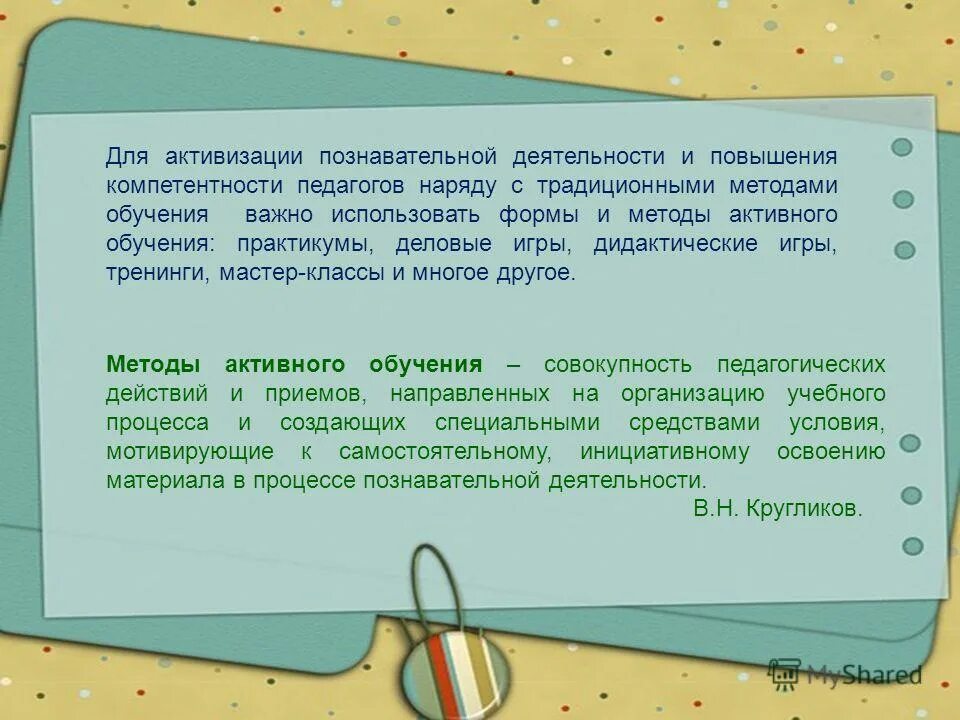 Для активизации познавательной деятельности и повышения компетентности педагогов наряду с традиционными методами обучения важно использовать формы и методы активного обучения: практикумы, деловые игры, дидактические игры, тренинги, мастер-классы и многое другое.

Методы активного обучения – совокупность педагогических действий и приемов, направленных на организацию учебного процесса и создающих специальными средствами условия, мотивирующие к самостоятельному, инициативному освоению материала в процессе познавательной деятельности.

В.Н. Кругликов.

MyShared